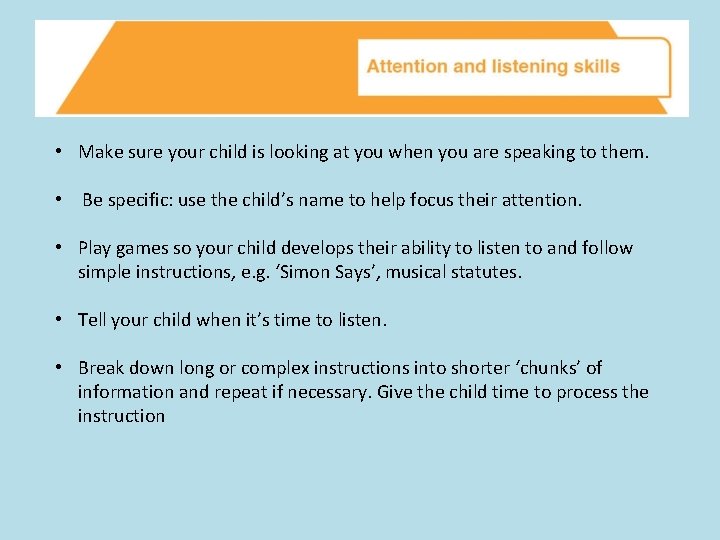 Attention and listening skills

• Make sure your child is looking at you when you are speaking to them.

• Be specific: use the child's name to help focus their attention.

• Play games so your child develops their ability to listen to and follow simple instructions, e.g. 'Simon Says', musical statutes.

• Tell your child when it's time to listen.

• Break down long or complex instructions into shorter 'chunks' of information and repeat if necessary. Give the child time to process the instruction